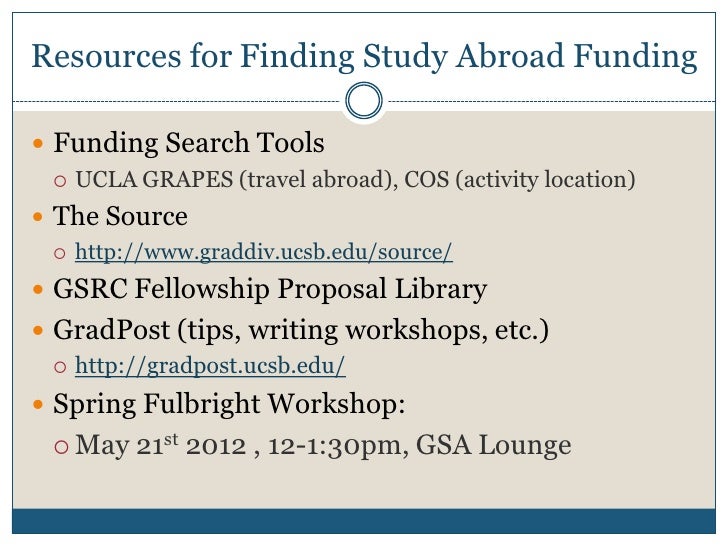 Resources for Finding Study Abroad Funding

• Funding Search Tools
  ○ UCLA GRAPES (travel abroad), COS (activity location)
• The Source
  ○ http://www.graddiv.ucsb.edu/source/
• GSRC Fellowship Proposal Library
• GradPost (tips, writing workshops, etc.)
  ○ http://gradpost.ucsb.edu/
• Spring Fulbright Workshop:
  ○ May 21st 2012 , 12-1:30pm, GSA Lounge